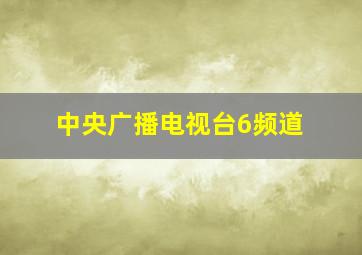 中央广播电视台6频道